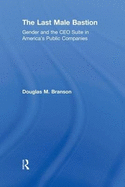 The Last Male Bastion

Gender and the CEO Suite in America's Public Companies

Douglas M. Branson

R